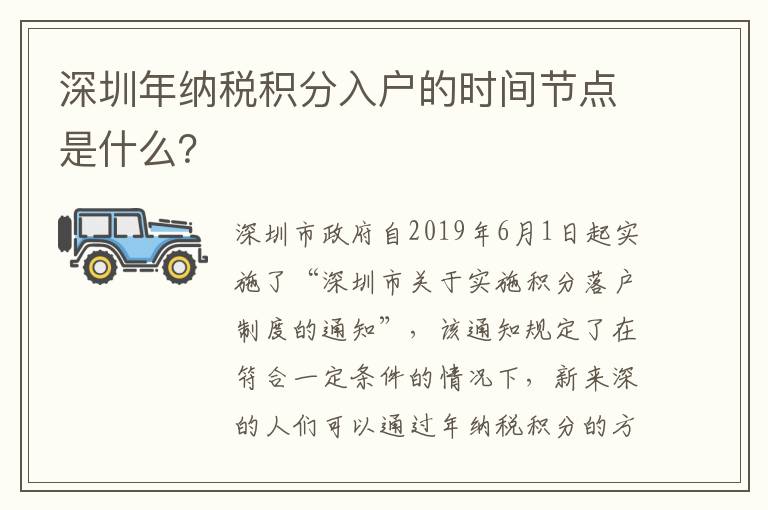 深圳年纳税积分入户的时间节点是什么?

深圳市政府自2019年6月1日起实施了“深圳市关于实施积分落户制度的通知”，该通知规定了在符合一定条件的情况下，新来深的人们可以通过年纳税积分的方